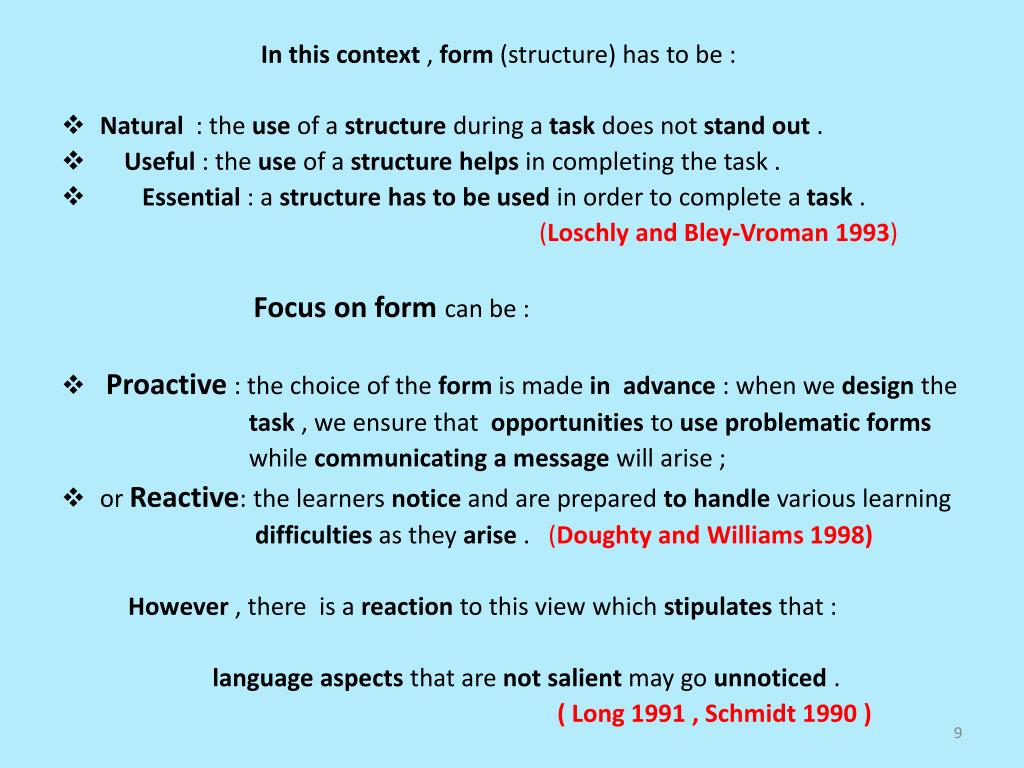 In this context , form (structure) has to be :

❖ Natural : the use of a structure during a task does not stand out .
❖ Useful : the use of a structure helps in completing the task .
❖ Essential : a structure has to be used in order to complete a task .
(Loschly and Bley-Vroman 1993)

Focus on form can be :

❖ Proactive : the choice of the form is made in advance : when we design the task , we ensure that opportunities to use problematic forms while communicating a message will arise ;
❖ or Reactive: the learners notice and are prepared to handle various learning difficulties as they arise . (Doughty and Williams 1998)

However , there is a reaction to this view which stipulates that :

language aspects that are not salient may go unnoticed .
( Long 1991 , Schmidt 1990 )

9